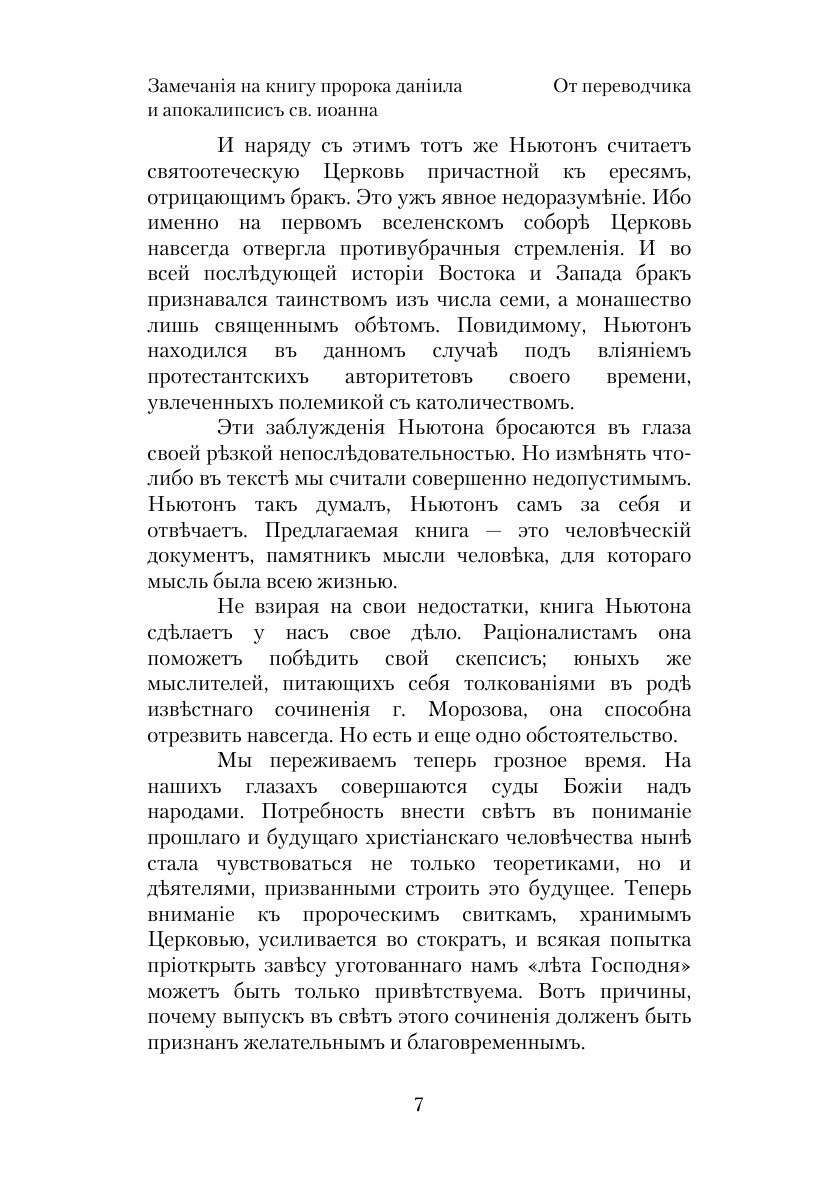 Замечанія на книгу пророка даніила и апокалипсисъ св. иоанна

От переводчика

И наряду съ этимъ тотъ же Ньютонъ считаетъ святоотеческую Церковь причастной къ ересямъ, отрицающимъ бракъ. Это ужъ явное недоразумѣніе. Ибо именно на первомъ вселенскомъ соборѣ Церковь навсегда отвергла противубрачныя стремленія. И во всей послѣдующей исторіи Востока и Запада бракъ признавался таинствомъ изъ числа семи, а монашество лишь священнымъ обѣтомъ. Повидимому, Ньютонъ находился въ данномъ случаѣ подъ вліяніемъ протестантскихъ авторитетовъ своего времени, увлеченныхъ полемикой съ католичествомъ.

Эти заблужденія Ньютона бросаются въ глаза своей рѣзкой непослѣдовательностью. Но измѣнять что-либо въ текстѣ мы считали совершенно недопустимымъ. Ньютонъ такъ думалъ, Ньютонъ самъ за себя и отвѣчаетъ. Предлагаемая книга — это человѣческій документъ, памятникъ мысли человѣка, для котораго мысль была всею жизнью.

Не взирая на свои недостатки, книга Ньютона сдѣлаетъ у насъ свое дѣло. Раціоналистамъ она поможетъ побѣдить свой скепсисъ; юныхъ же мыслителей, питающихъ себя толкованіями въ родѣ извѣстнаго сочиненія г. Морозова, она способна отрезвить навсегда. Но есть и еще одно обстоятельство.

Мы переживаемъ теперь грозное время. На нашихъ глазахъ совершаются суды Божіи надъ народами. Потребность внести свѣтъ въ пониманіе прошлаго и будущаго христіанскаго человѣчества нынѣ стала чувствоваться не только теоретиками, но и дѣятелями, призванными строить это будущее. Теперь вниманіе къ пророческимъ свиткамъ, хранимымъ Церковью, усиливается во стократъ, и всякая попытка пріоткрыть завѣсу уготованнаго намъ «лѣта Господня» можетъ быть только привѣтствуема. Вотъ причины, почему выпускъ въ свѣтъ этого сочиненія долженъ быть признанъ желательнымъ и благовременнымъ.

7